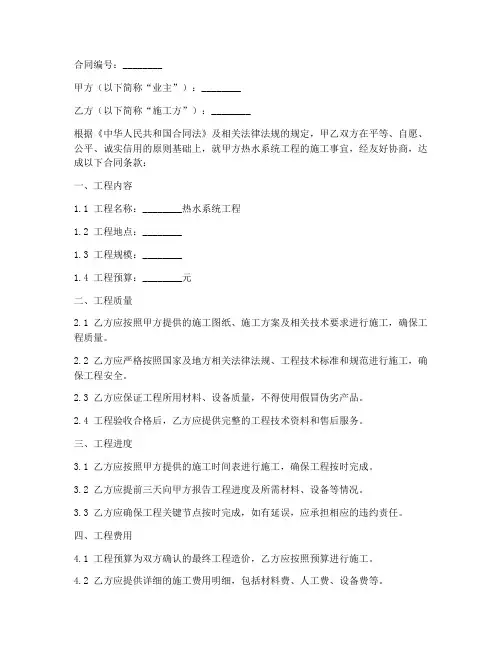 合同编号：________

甲方（以下简称“业主”）：________

乙方（以下简称“施工方”）：________

根据《中华人民共和国合同法》及相关法律法规的规定，甲乙双方在平等、自愿、公平、诚实信用的原则基础上，就甲方热水系统工程的施工事宜，经友好协商，达成以下合同条款：

一、工程内容

1.1 工程名称：________热水系统工程

1.2 工程地点：________

1.3 工程规模：________

1.4 工程预算：________元

二、工程质量

2.1 乙方应按照甲方提供的施工图纸、施工方案及相关技术要求进行施工，确保工程质量。

2.2 乙方应严格按照国家及地方相关法律法规、工程技术标准和规范进行施工，确保工程安全。

2.3 乙方应保证工程所用材料、设备质量，不得使用假冒伪劣产品。

2.4 工程验收合格后，乙方应提供完整的工程技术资料和售后服务。

三、工程进度

3.1 乙方应按照甲方提供的施工时间表进行施工，确保工程按时完成。

3.2 乙方应提前三天向甲方报告工程进度及所需材料、设备等情况。

3.3 乙方应确保工程关键节点按时完成，如有延误，应承担相应的违约责任。

四、工程费用

4.1 工程预算为双方确认的最终工程造价，乙方应按照预算进行施工。

4.2 乙方应提供详细的施工费用明细，包括材料费、人工费、设备费等。